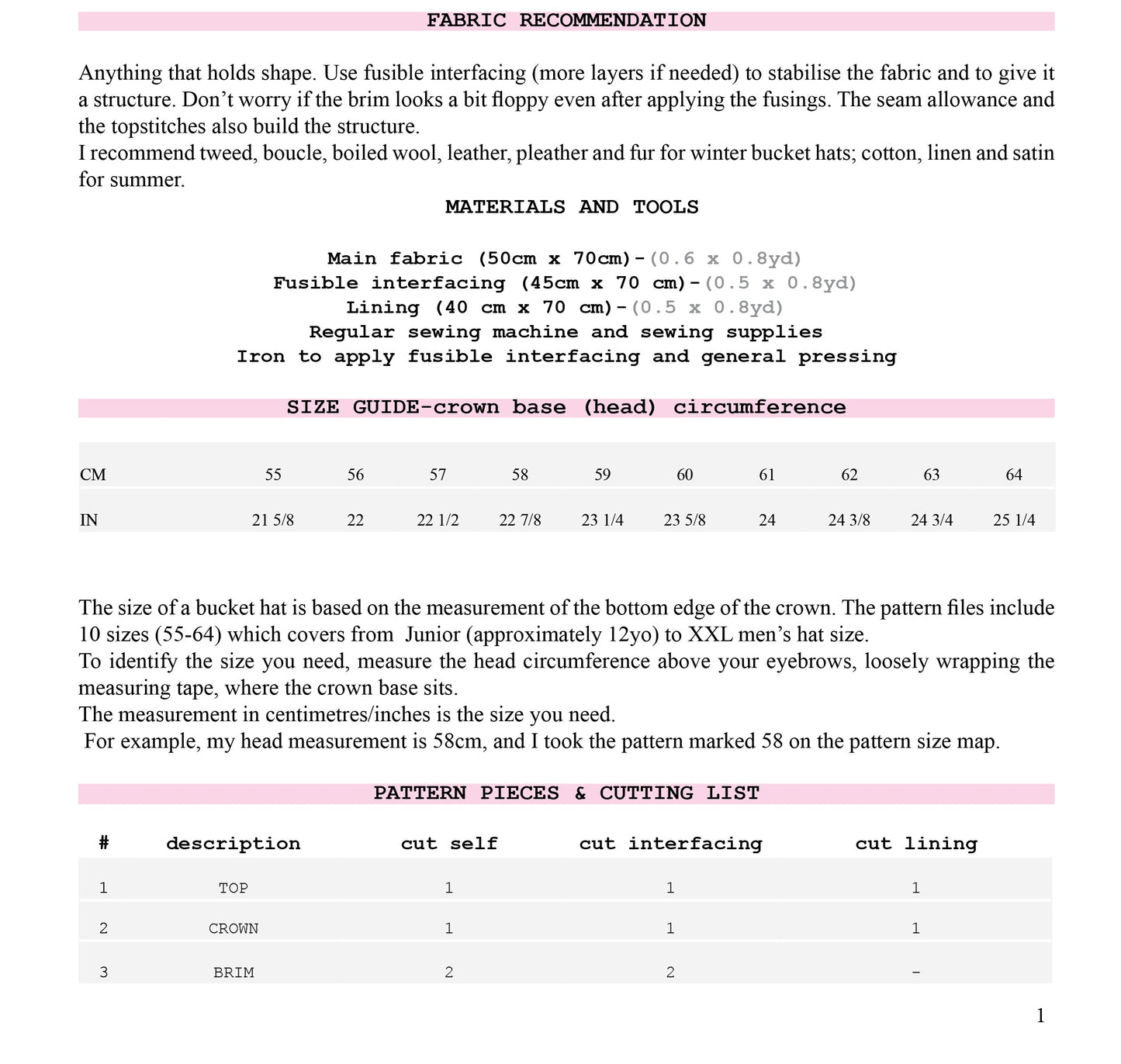 FABRIC RECOMMENDATION

Anything that holds shape. Use fusible interfacing (more layers if needed) to stabilise the fabric and to give it a structure. Don't worry if the brim looks a bit floppy even after applying the fusings. The seam allowance and the topstitches also build the structure.
I recommend tweed, boucle, boiled wool, leather, pleather and fur for winter bucket hats; cotton, linen and satin for summer.

MATERIALS AND TOOLS

Main fabric (50cm x 70cm)-(0.6 x 0.8yd)
Fusible interfacing (45cm x 70 cm)-(0.5 x 0.8yd)
Lining (40 cm x 70 cm)-(0.5 x 0.8yd)
Regular sewing machine and sewing supplies
Iron to apply fusible interfacing and general pressing

SIZE GUIDE-crown base (head) circumference

| CM | 55 | 56 | 57 | 58 | 59 | 60 | 61 | 62 | 63 | 64 |
|---|---|---|---|---|---|---|---|---|---|---|
| IN | 21 5/8 | 22 | 22 1/2 | 22 7/8 | 23 1/4 | 23 5/8 | 24 | 24 3/8 | 24 3/4 | 25 1/4 |

The size of a bucket hat is based on the measurement of the bottom edge of the crown. The pattern files include 10 sizes (55-64) which covers from Junior (approximately 12yo) to XXL men's hat size.
To identify the size you need, measure the head circumference above your eyebrows, loosely wrapping the measuring tape, where the crown base sits.
The measurement in centimetres/inches is the size you need.
For example, my head measurement is 58cm, and I took the pattern marked 58 on the pattern size map.

PATTERN PIECES & CUTTING LIST

| # | description | cut self | cut interfacing | cut lining |
|---|---|---|---|---|
| 1 | TOP | 1 | 1 | 1 |
| 2 | CROWN | 1 | 1 | 1 |
| 3 | BRIM | 2 | 2 | - |

1